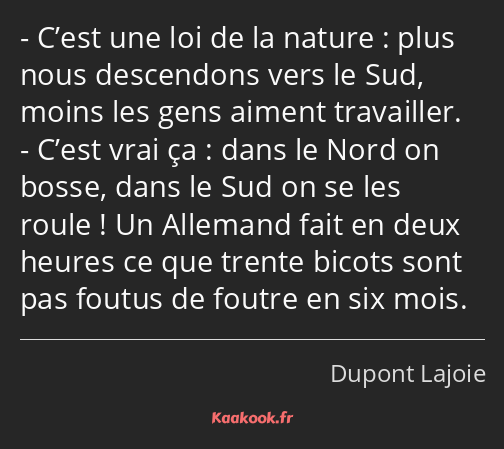 - C’est une loi de la nature : plus nous descendons vers le Sud, moins les gens aiment travailler.
- C’est vrai ça : dans le Nord on bosse, dans le Sud on se les roule ! Un Allemand fait en deux heures ce que trente bicots sont pas foutus de foutre en six mois.

Dupont Lajoie

Kaakook.fr